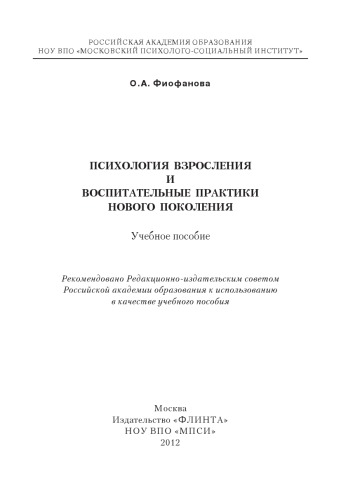 РОССИЙСКАЯ АКАДЕМИЯ ОБРАЗОВАНИЯ
НОУ ВПО «МОСКОВСКИЙ ПСИХОЛОГО-СОЦИАЛЬНЫЙ ИНСТИТУТ»

О.А. Фиофанова

ПСИХОЛОГИЯ ВЗРОСЛЕНИЯ
И
ВОСПИТАТЕЛЬНЫЕ ПРАКТИКИ
НОВОГО ПОКОЛЕНИЯ

Учебное пособие

Рекомендовано Редакционно-издательским советом Российской академии образования к использованию в качестве учебного пособия

Москва
Издательство «ФЛИНТА»
НОУ ВПО «МПСИ»
2012